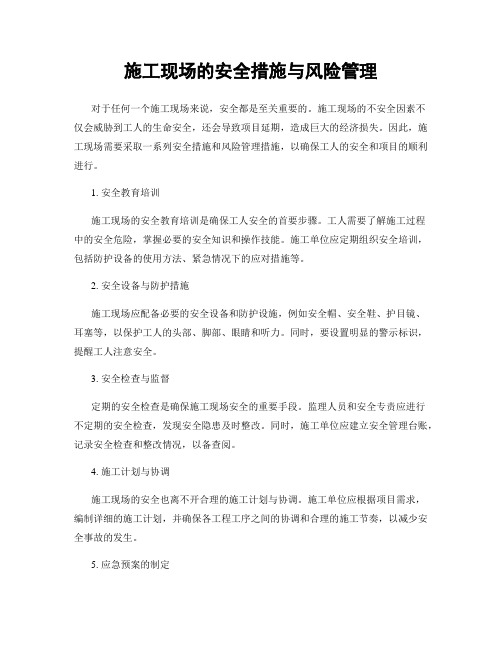 施工现场的安全措施与风险管理

对于任何一个施工现场来说，安全都是至关重要的。施工现场的不安全因素不仅会威胁到工人的生命安全，还会导致项目延期，造成巨大的经济损失。因此，施工现场需要采取一系列安全措施和风险管理措施，以确保工人的安全和项目的顺利进行。

1. 安全教育培训

施工现场的安全教育培训是确保工人安全的首要步骤。工人需要了解施工过程中的安全危险，掌握必要的安全知识和操作技能。施工单位应定期组织安全培训，包括防护设备的使用方法、紧急情况下的应对措施等。

2. 安全设备与防护措施

施工现场应配备必要的安全设备和防护设施，例如安全帽、安全鞋、护目镜、耳塞等，以保护工人的头部、脚部、眼睛和听力。同时，要设置明显的警示标识，提醒工人注意安全。

3. 安全检查与监督

定期的安全检查是确保施工现场安全的重要手段。监理人员和安全专责应进行不定期的安全检查，发现安全隐患及时整改。同时，施工单位应建立安全管理台账，记录安全检查和整改情况，以备查阅。

4. 施工计划与协调

施工现场的安全也离不开合理的施工计划与协调。施工单位应根据项目需求，编制详细的施工计划，并确保各工程工序之间的协调和合理的施工节奏，以减少安全事故的发生。

5. 应急预案的制定